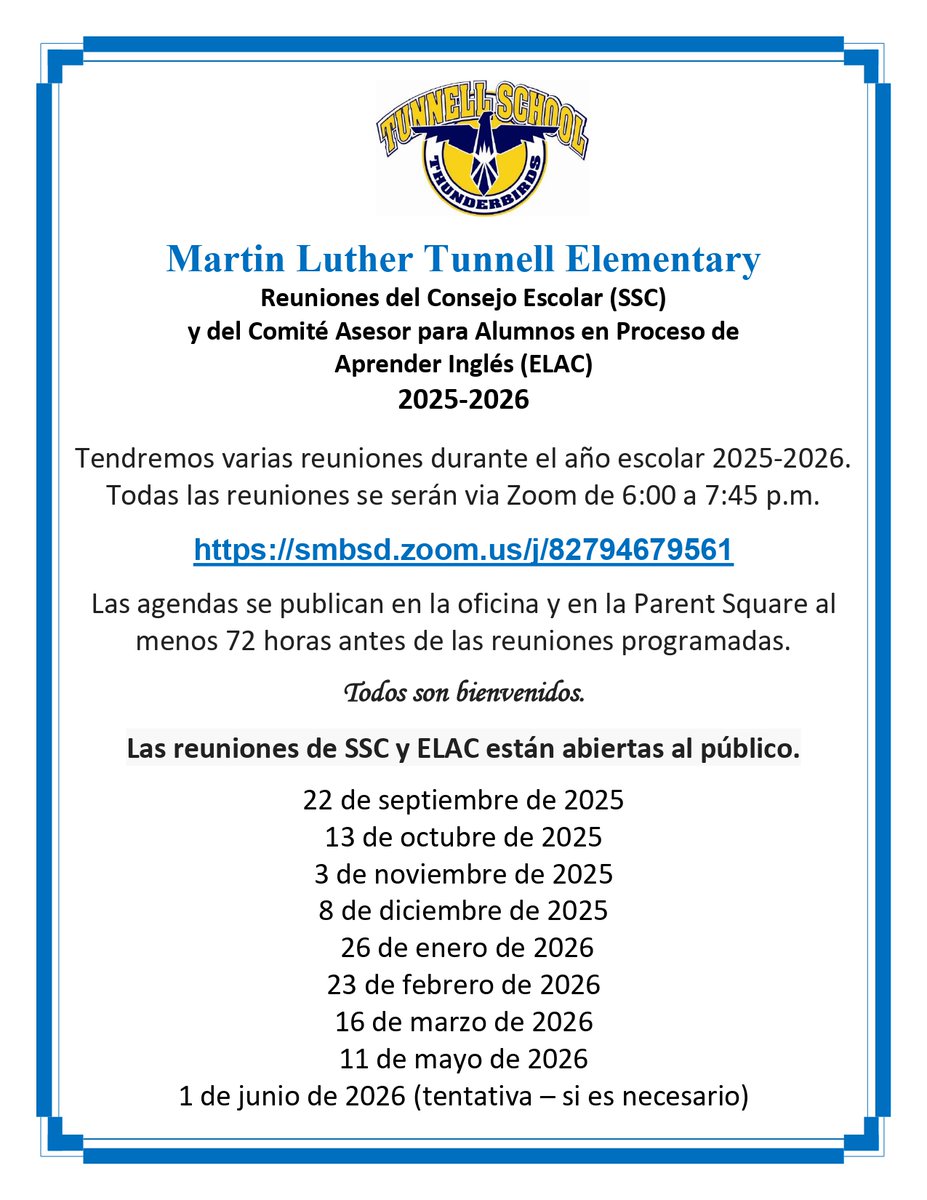 TUNNELL SCHOOL
THUNDERBIRDS

Martin Luther Tunnell Elementary
Reuniones del Consejo Escolar (SSC)
y del Comité Asesor para Alumnos en Proceso de Aprender Inglés (ELAC)
2025-2026

Tendremos varias reuniones durante el año escolar 2025-2026. Todas las reuniones se serán via Zoom de 6:00 a 7:45 p.m.

https://smbsd.zoom.us/j/82794679561

Las agendas se publican en la oficina y en la Parent Square al menos 72 horas antes de las reuniones programadas.

Todos son bienvenidos.

Las reuniones de SSC y ELAC están abiertas al público.

22 de septiembre de 2025
13 de octubre de 2025
3 de noviembre de 2025
8 de diciembre de 2025
26 de enero de 2026
23 de febrero de 2026
16 de marzo de 2026
11 de mayo de 2026
1 de junio de 2026 (tentativa – si es necesario)